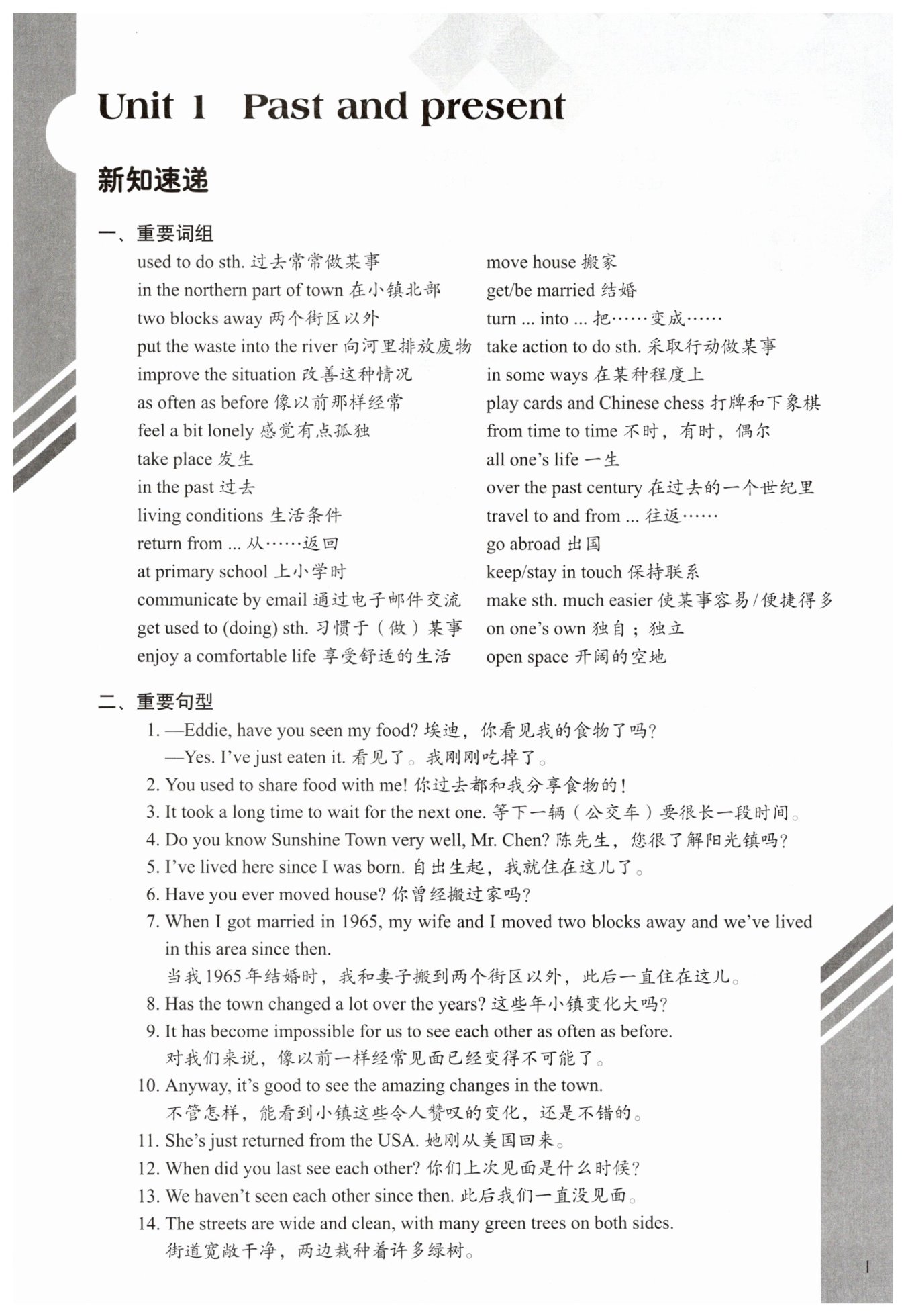 Unit 1 Past and present

新知速递

一、重要词组

used to do sth. 过去常常做某事
in the northern part of town 在小镇北部
two blocks away 两个街区以外
put the waste into the river 向河里排放废物
improve the situation 改善这种情况
as often as before 像以前那样经常
feel a bit lonely 感觉有点孤独
take place 发生
in the past 过去
living conditions 生活条件
return from ... 从……返回
at primary school 上小学时
communicate by email 通过电子邮件交流
get used to (doing) sth. 习惯于（做）某事
enjoy a comfortable life 享受舒适的生活

move house 搬家
get/be married 结婚
turn ... into ... 把……变成……
take action to do sth. 采取行动做某事
in some ways 在某种程度上
play cards and Chinese chess 打牌和下象棋
from time to time 不时，有时，偶尔
all one's life 一生
over the past century 在过去的一个世纪里
travel to and from ... 往返……
go abroad 出国
keep/stay in touch 保持联系
make sth. much easier 使某事容易/便捷得多
on one's own 独自；独立
open space 开阔的空地

二、重要句型

1. —Eddie, have you seen my food? 埃迪，你看见我的食物了吗？
—Yes. I've just eaten it. 看见了。我刚刚吃掉了。
2. You used to share food with me! 你过去都和我分享食物的！
3. It took a long time to wait for the next one. 等下一辆（公交车）要很长一段时间。
4. Do you know Sunshine Town very well, Mr. Chen? 陈先生，您很了解阳光镇吗？
5. I've lived here since I was born. 自出生起，我就住在这儿了。
6. Have you ever moved house? 你曾经搬过家吗？
7. When I got married in 1965, my wife and I moved two blocks away and we've lived in this area since then.
当我1965年结婚时，我和妻子搬到两个街区以外，此后一直住在这儿。
8. Has the town changed a lot over the years? 这些年小镇变化大吗？
9. It has become impossible for us to see each other as often as before.
对我们来说，像以前一样经常见面已经变得不可能了。
10. Anyway, it's good to see the amazing changes in the town.
不管怎样，能看到小镇这些令人赞叹的变化，还是不错的。
11. She's just returned from the USA. 她刚从美国回来。
12. When did you last see each other? 你们上次见面是什么时候？
13. We haven't seen each other since then. 此后我们一直没见面。
14. The streets are wide and clean, with many green trees on both sides.
街道宽敞干净，两边栽种着许多绿树。

1